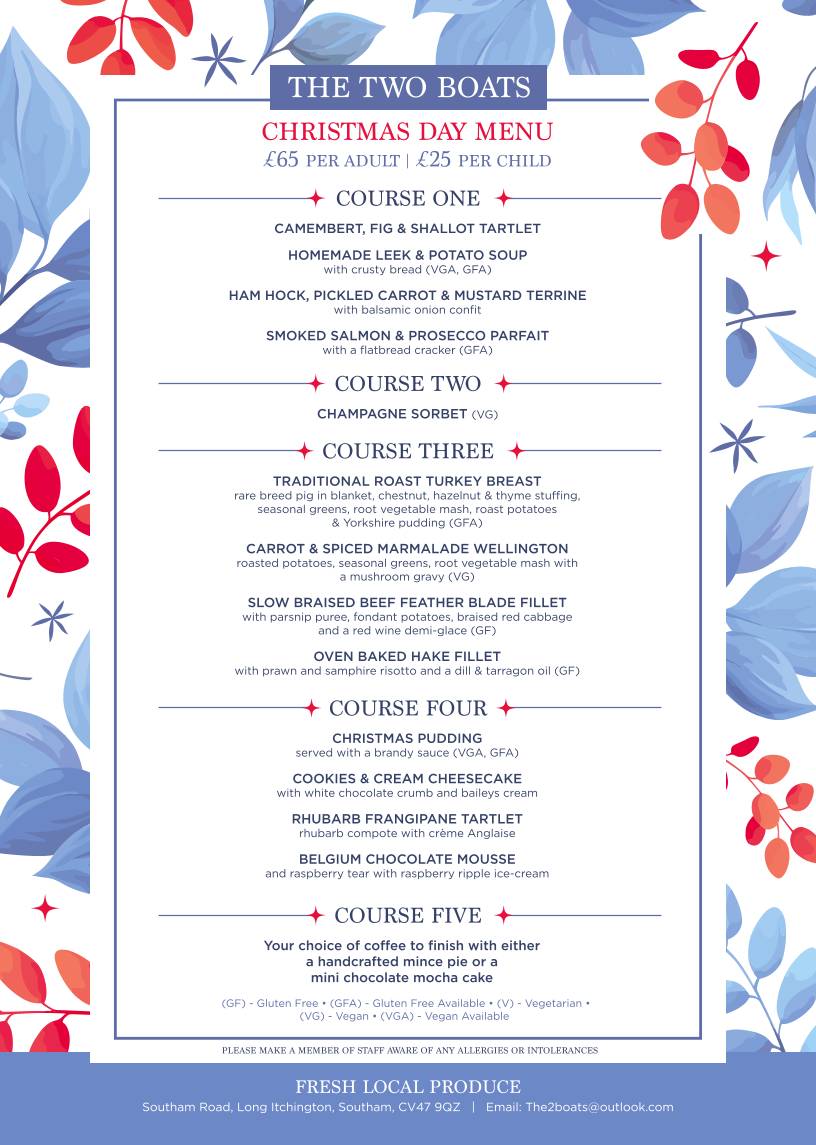 THE TWO BOATS

CHRISTMAS DAY MENU
£65 PER ADULT | £25 PER CHILD

COURSE ONE

CAMEMBERT, FIG & SHALLOT TARTLET

HOMEMADE LEEK & POTATO SOUP
with crusty bread (VGA, GFA)

HAM HOCK, PICKLED CARROT & MUSTARD TERRINE
with balsamic onion confit

SMOKED SALMON & PROSECCO PARFAIT
with a flatbread cracker (GFA)

COURSE TWO

CHAMPAGNE SORBET (VG)

COURSE THREE

TRADITIONAL ROAST TURKEY BREAST
rare breed pig in blanket, chestnut, hazelnut & thyme stuffing, seasonal greens, root vegetable mash, roast potatoes & Yorkshire pudding (GFA)

CARROT & SPICED MARMALADE WELLINGTON
roasted potatoes, seasonal greens, root vegetable mash with a mushroom gravy (VG)

SLOW BRAISED BEEF FEATHER BLADE FILLET
with parsnip puree, fondant potatoes, braised red cabbage and a red wine demi-glace (GF)

OVEN BAKED HAKE FILLET
with prawn and samphire risotto and a dill & tarragon oil (GF)

COURSE FOUR

CHRISTMAS PUDDING
served with a brandy sauce (VGA, GFA)

COOKIES & CREAM CHEESECAKE
with white chocolate crumb and baileys cream

RHUBARB FRANGIPANE TARTLET
rhubarb compote with crème Anglaise

BELGIUM CHOCOLATE MOUSSE
and raspberry tear with raspberry ripple ice-cream

COURSE FIVE

Your choice of coffee to finish with either a handcrafted mince pie or a mini chocolate mocha cake

(GF) - Gluten Free • (GFA) - Gluten Free Available • (V) - Vegetarian • (VG) - Vegan • (VGA) - Vegan Available

PLEASE MAKE A MEMBER OF STAFF AWARE OF ANY ALLERGIES OR INTOLERANCES

FRESH LOCAL PRODUCE
Southam Road, Long Itchington, Southam, CV47 9QZ | Email: The2boats@outlook.com